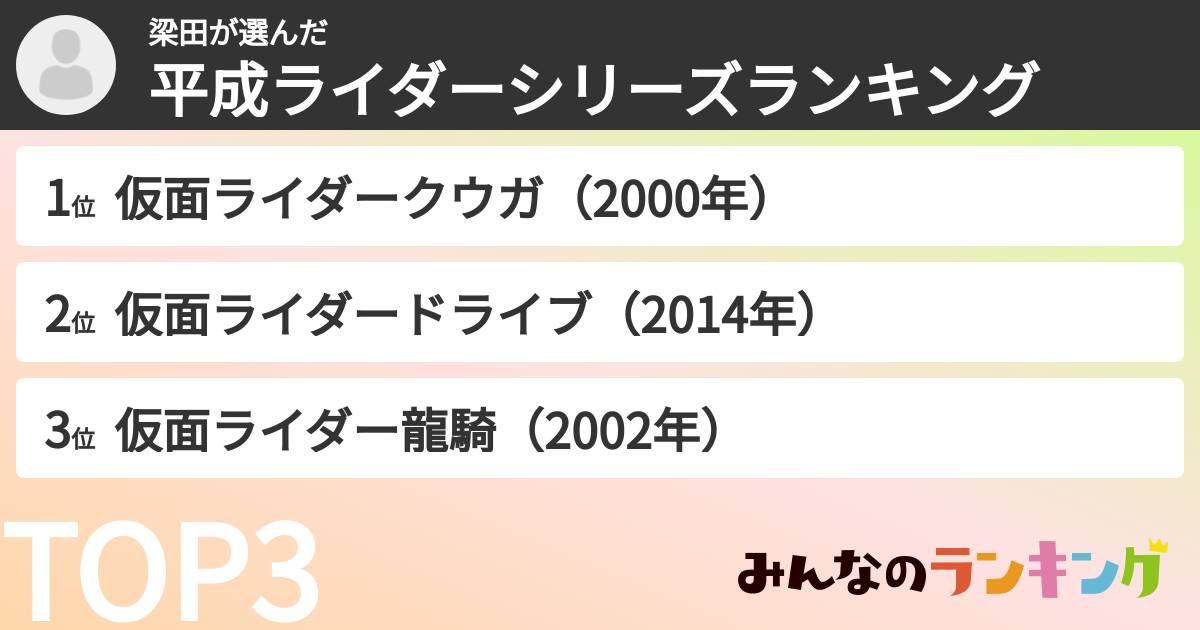 梁田が選んだ
平成ライダーシリーズランキング

1位 仮面ライダークウガ（2000年）

2位 仮面ライダードライブ（2014年）

3位 仮面ライダー龍騎（2002年）

TOP3

みんなのランキング